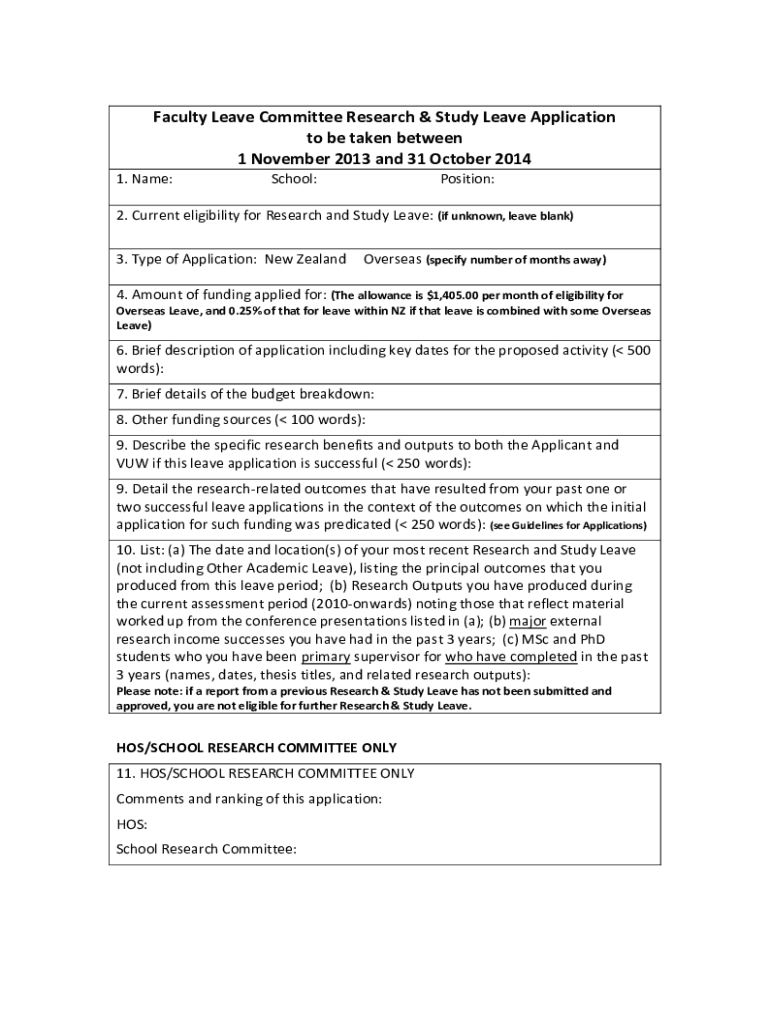 Faculty Leave Committee Research & Study Leave Application to be taken between 1 November 2013 and 31 October 2014

1. Name: School: Position:

2. Current eligibility for Research and Study Leave: (if unknown, leave blank)

3. Type of Application: New Zealand Overseas (specify number of months away)

4. Amount of funding applied for: (The allowance is $1,405.00 per month of eligibility for Overseas Leave, and 0.25% of that for leave within NZ if that leave is combined with some Overseas Leave)

6. Brief description of application including key dates for the proposed activity (< 500 words):

7. Brief details of the budget breakdown:

8. Other funding sources (< 100 words):

9. Describe the specific research benefits and outputs to both the Applicant and VUW if this leave application is successful (< 250 words):

9. Detail the research-related outcomes that have resulted from your past one or two successful leave applications in the context of the outcomes on which the initial application for such funding was predicated (< 250 words): (see Guidelines for Applications)

10. List: (a) The date and location(s) of your most recent Research and Study Leave (not including Other Academic Leave), listing the principal outcomes that you produced from this leave period; (b) Research Outputs you have produced during the current assessment period (2010-onwards) noting those that reflect material worked up from the conference presentations listed in (a); (b) major external research income successes you have had in the past 3 years; (c) MSc and PhD students who you have been primary supervisor for who have completed in the past 3 years (names, dates, thesis titles, and related research outputs):
Please note: if a report from a previous Research & Study Leave has not been submitted and approved, you are not eligible for further Research & Study Leave.

HOS/SCHOOL RESEARCH COMMITTEE ONLY

11. HOS/SCHOOL RESEARCH COMMITTEE ONLY
Comments and ranking of this application:
HOS:
School Research Committee: